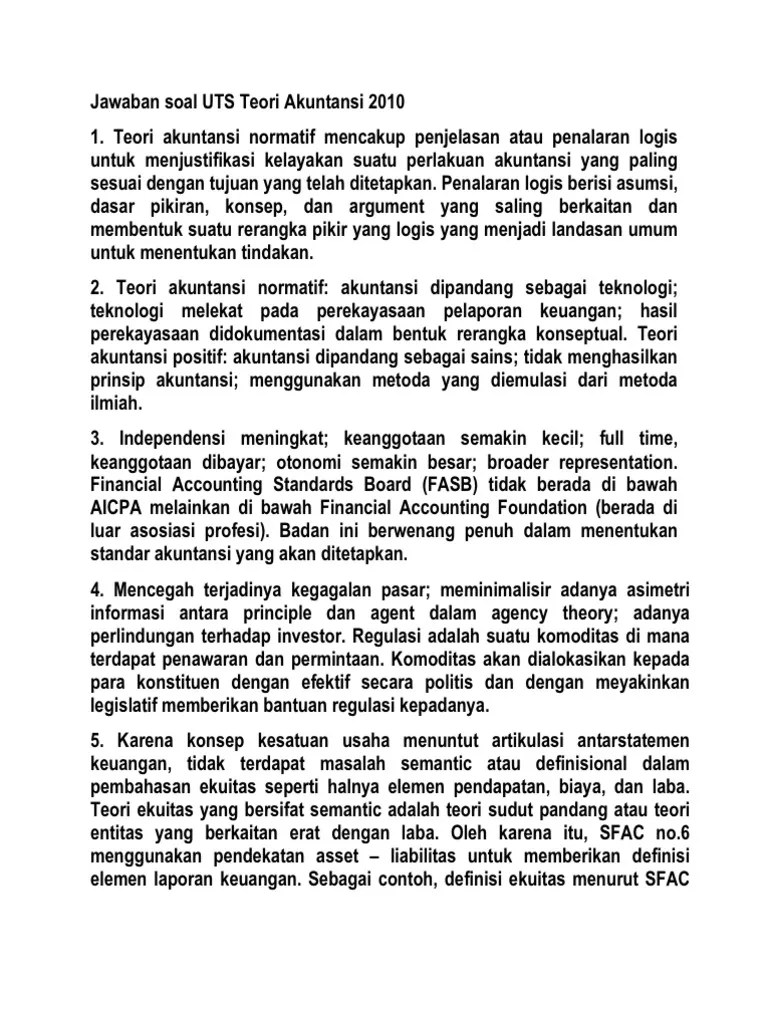 Jawaban soal UTS Teori Akuntansi 2010

1. Teori akuntansi normatif mencakup penjelasan atau penalaran logis untuk menjustifikasi kelayakan suatu perlakuan akuntansi yang paling sesuai dengan tujuan yang telah ditetapkan. Penalaran logis berisi asumsi, dasar pikiran, konsep, dan argument yang saling berkaitan dan membentuk suatu rerangka pikir yang logis yang menjadi landasan umum untuk menentukan tindakan.

2. Teori akuntansi normatif: akuntansi dipandang sebagai teknologi; teknologi melekat pada perekayasaan pelaporan keuangan; hasil perekayasaan didokumentasi dalam bentuk rerangka konseptual. Teori akuntansi positif: akuntansi dipandang sebagai sains; tidak menghasilkan prinsip akuntansi; menggunakan metoda yang diemulasi dari metoda ilmiah.

3. Independensi meningkat; keanggotaan semakin kecil; full time, keanggotaan dibayar; otonomi semakin besar; broader representation. Financial Accounting Standards Board (FASB) tidak berada di bawah AICPA melainkan di bawah Financial Accounting Foundation (berada di luar asosiasi profesi). Badan ini berwenang penuh dalam menentukan standar akuntansi yang akan ditetapkan.

4. Mencegah terjadinya kegagalan pasar; meminimalisir adanya asimetri informasi antara principle dan agent dalam agency theory; adanya perlindungan terhadap investor. Regulasi adalah suatu komoditas di mana terdapat penawaran dan permintaan. Komoditas akan dialokasikan kepada para konstituen dengan efektif secara politis dan dengan meyakinkan legislatif memberikan bantuan regulasi kepadanya.

5. Karena konsep kesatuan usaha menuntut artikulasi antarstatemen keuangan, tidak terdapat masalah semantic atau definisional dalam pembahasan ekuitas seperti halnya elemen pendapatan, biaya, dan laba. Teori ekuitas yang bersifat semantic adalah teori sudut pandang atau teori entitas yang berkaitan erat dengan laba. Oleh karena itu, SFAC no.6 menggunakan pendekatan asset – liabilitas untuk memberikan definisi elemen laporan keuangan. Sebagai contoh, definisi ekuitas menurut SFAC